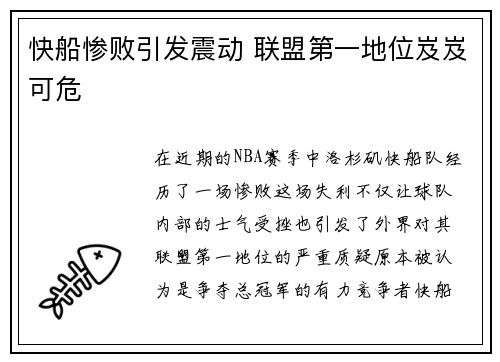 快船惨败引发震动 联盟第一地位岌岌可危

在近期的NBA赛季中洛杉矶快船队经历了一场惨败这场失利不仅让球队内部的士气受挫也引发了外界对其联盟第一地位的严重质疑原本被认为是争夺总冠军的有力竞争者快船